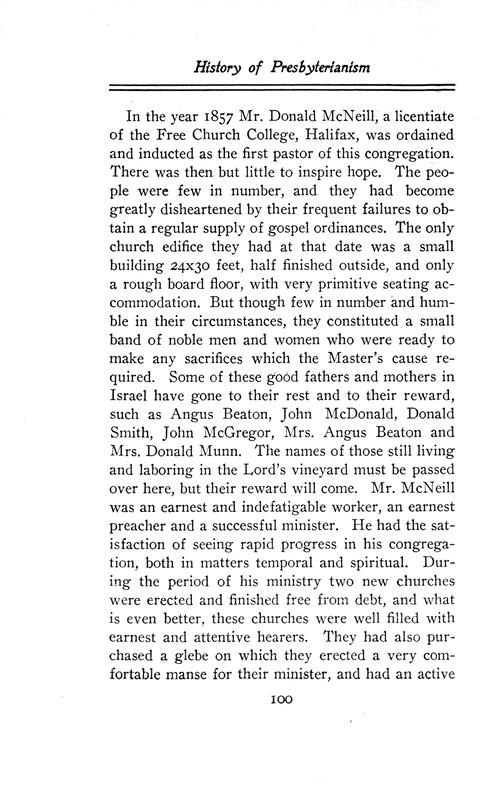 History of Presbyterianism

In the year 1857 Mr. Donald McNeill, a licentiate of the Free Church College, Halifax, was ordained and inducted as the first pastor of this congregation. There was then but little to inspire hope. The people were few in number, and they had become greatly disheartened by their frequent failures to obtain a regular supply of gospel ordinances. The only church edifice they had at that date was a small building 24x30 feet, half finished outside, and only a rough board floor, with very primitive seating accommodation. But though few in number and humble in their circumstances, they constituted a small band of noble men and women who were ready to make any sacrifices which the Master's cause required. Some of these good fathers and mothers in Israel have gone to their rest and to their reward, such as Angus Beaton, John McDonald, Donald Smith, John McGregor, Mrs. Angus Beaton and Mrs. Donald Munn. The names of those still living and laboring in the Lord's vineyard must be passed over here, but their reward will come. Mr. McNeill was an earnest and indefatigable worker, an earnest preacher and a successful minister. He had the satisfaction of seeing rapid progress in his congregation, both in matters temporal and spiritual. During the period of his ministry two new churches were erected and finished free from debt, and what is even better, these churches were well filled with earnest and attentive hearers. They had also purchased a glebe on which they erected a very comfortable manse for their minister, and had an active

100